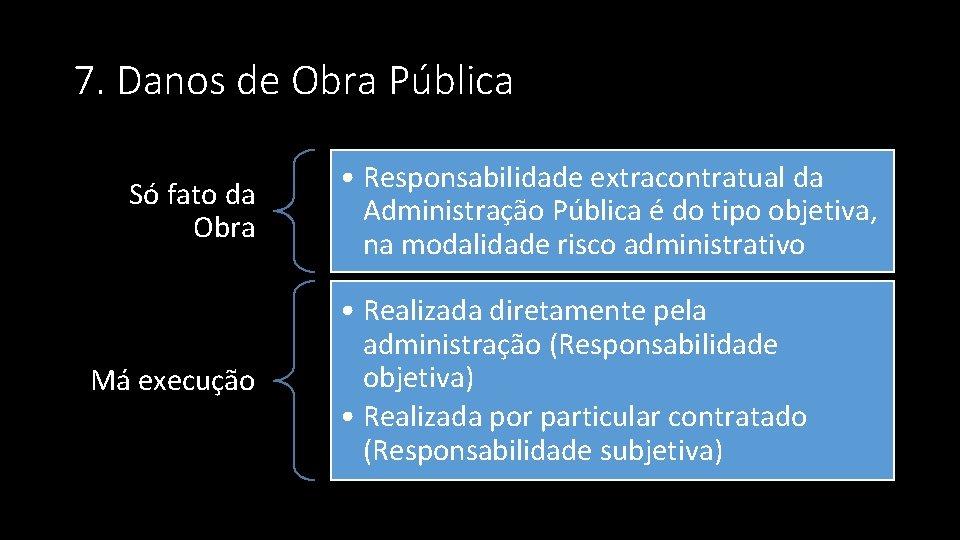 7. Danos de Obra Pública

Só fato da Obra

• Responsabilidade extracontratual da Administração Pública é do tipo objetiva, na modalidade risco administrativo

Má execução

• Realizada diretamente pela administração (Responsabilidade objetiva)
• Realizada por particular contratado (Responsabilidade subjetiva)